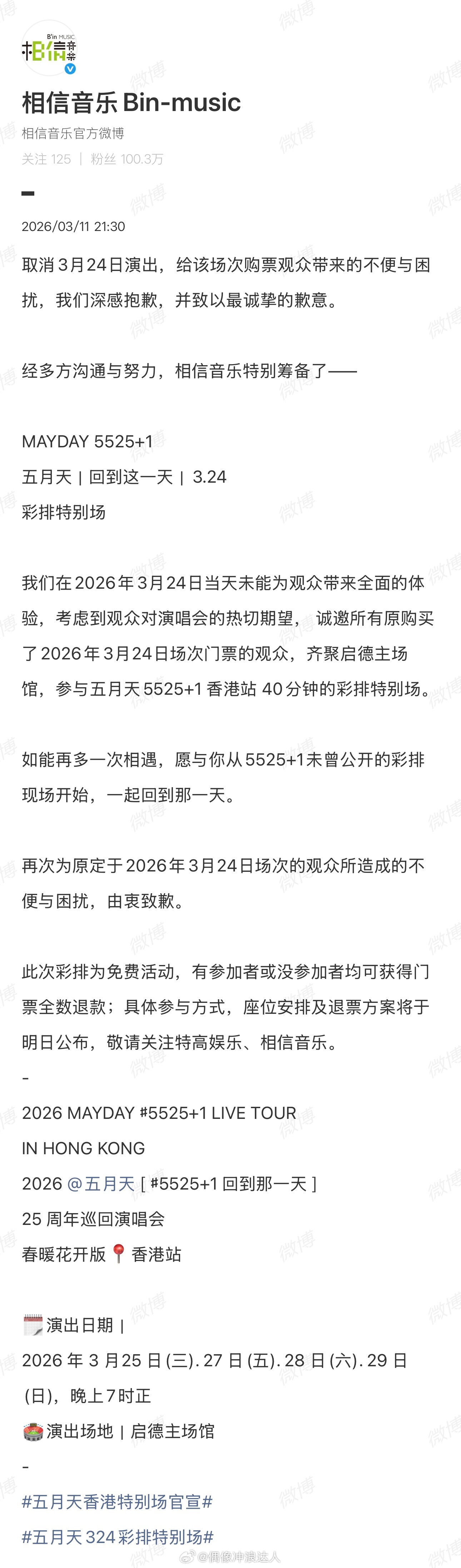 B'in MUSIC
相信音乐

相信音乐 Bin-music
相信音乐官方微博
关注 125 | 粉丝 100.3万

2026/03/11 21:30

取消3月24日演出，给该场次购票观众带来的不便与困扰，我们深感抱歉，并致以最诚挚的歉意。

经多方沟通与努力，相信音乐特别筹备了——

MAYDAY 5525+1
五月天 | 回到这一天 | 3.24
彩排特别场

我们在2026年3月24日当天未能为观众带来全面的体验，考虑到观众对演唱会的热切期望， 诚邀所有原购买了2026年3月24日场次门票的观众，齐聚启德主场馆，参与五月天5525+1 香港站 40分钟的彩排特别场。

如能再多一次相遇，愿与你从5525+1未曾公开的彩排现场开始，一起回到那一天。

再次为原定于2026年3月24日场次的观众所造成的不便与困扰，由衷致歉。

此次彩排为免费活动，有参加者或没参加者均可获得门票全数退款；具体参与方式，座位安排及退票方案将于明日公布，敬请关注特高娱乐、相信音乐。
-
2026 MAYDAY #5525+1 LIVE TOUR
IN HONG KONG
2026 @五月天 [ #5525+1 回到那一天 ]
25 周年巡回演唱会
春暖花开版 📍 香港站

🗓️ 演出日期 |
2026 年 3 月25 日 (三). 27 日 (五). 28 日 (六). 29 日 (日)，晚上7时正
🏟️ 演出场地 | 启德主场馆
-
#五月天香港特别场官宣#
#五月天324彩排特别场#

微博 @偶像冲浪达人